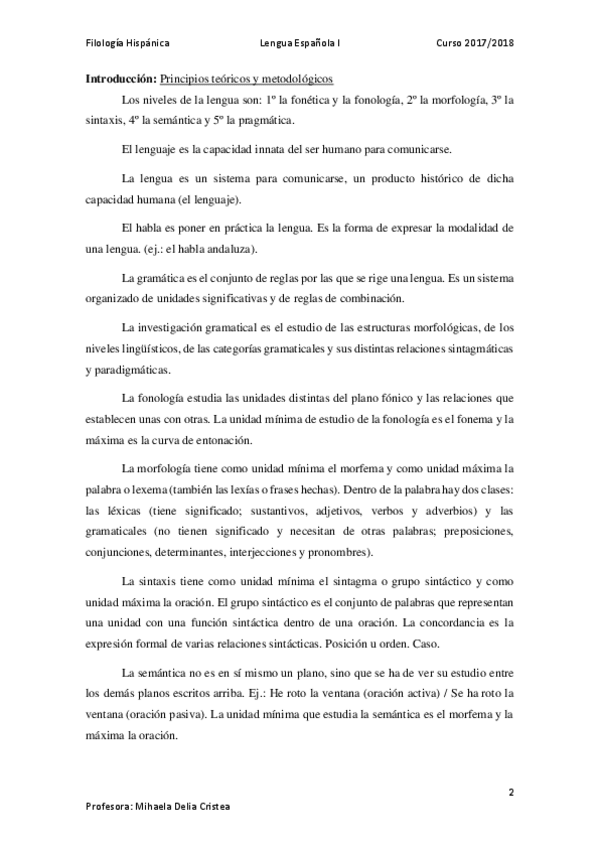 Filología Hispánica Lengua Española I Curso 2017/2018

**Introducción:** Principios teóricos y metodológicos

Los niveles de la lengua son: 1º la fonética y la fonología, 2º la morfología, 3º la sintaxis, 4º la semántica y 5º la pragmática.

El lenguaje es la capacidad innata del ser humano para comunicarse.

La lengua es un sistema para comunicarse, un producto histórico de dicha capacidad humana (el lenguaje).

El habla es poner en práctica la lengua. Es la forma de expresar la modalidad de una lengua. (ej.: el habla andaluza).

La gramática es el conjunto de reglas por las que se rige una lengua. Es un sistema organizado de unidades significativas y de reglas de combinación.

La investigación gramatical es el estudio de las estructuras morfológicas, de los niveles lingüísticos, de las categorías gramaticales y sus distintas relaciones sintagmáticas y paradigmáticas.

La fonología estudia las unidades distintas del plano fónico y las relaciones que establecen unas con otras. La unidad mínima de estudio de la fonología es el fonema y la máxima es la curva de entonación.

La morfología tiene como unidad mínima el morfema y como unidad máxima la palabra o lexema (también las lexías o frases hechas). Dentro de la palabra hay dos clases: las léxicas (tiene significado; sustantivos, adjetivos, verbos y adverbios) y las gramaticales (no tienen significado y necesitan de otras palabras; preposiciones, conjunciones, determinantes, interjecciones y pronombres).

La sintaxis tiene como unidad mínima el sintagma o grupo sintáctico y como unidad máxima la oración. El grupo sintáctico es el conjunto de palabras que representan una unidad con una función sintáctica dentro de una oración. La concordancia es la expresión formal de varias relaciones sintácticas. Posición u orden. Caso.

La semántica no es en sí mismo un plano, sino que se ha de ver su estudio entre los demás planos escritos arriba. Ej.: He roto la ventana (oración activa) / Se ha roto la ventana (oración pasiva). La unidad mínima que estudia la semántica es el morfema y la máxima la oración.

2

Profesora: Mihaela Delia Cristea